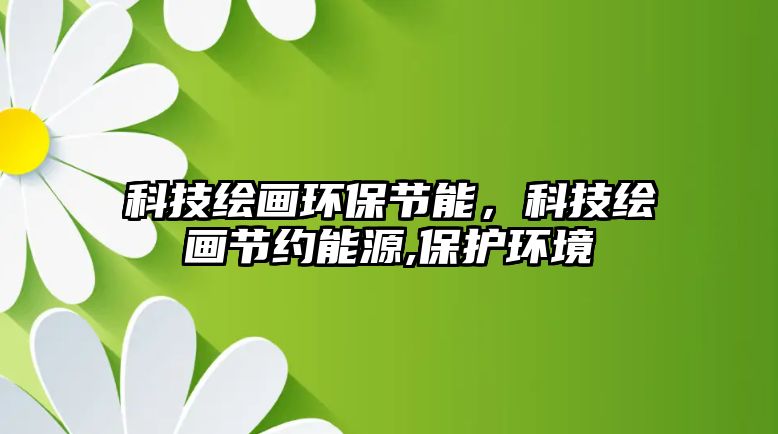 科技绘画环保节能，科技绘画节约能源,保护环境